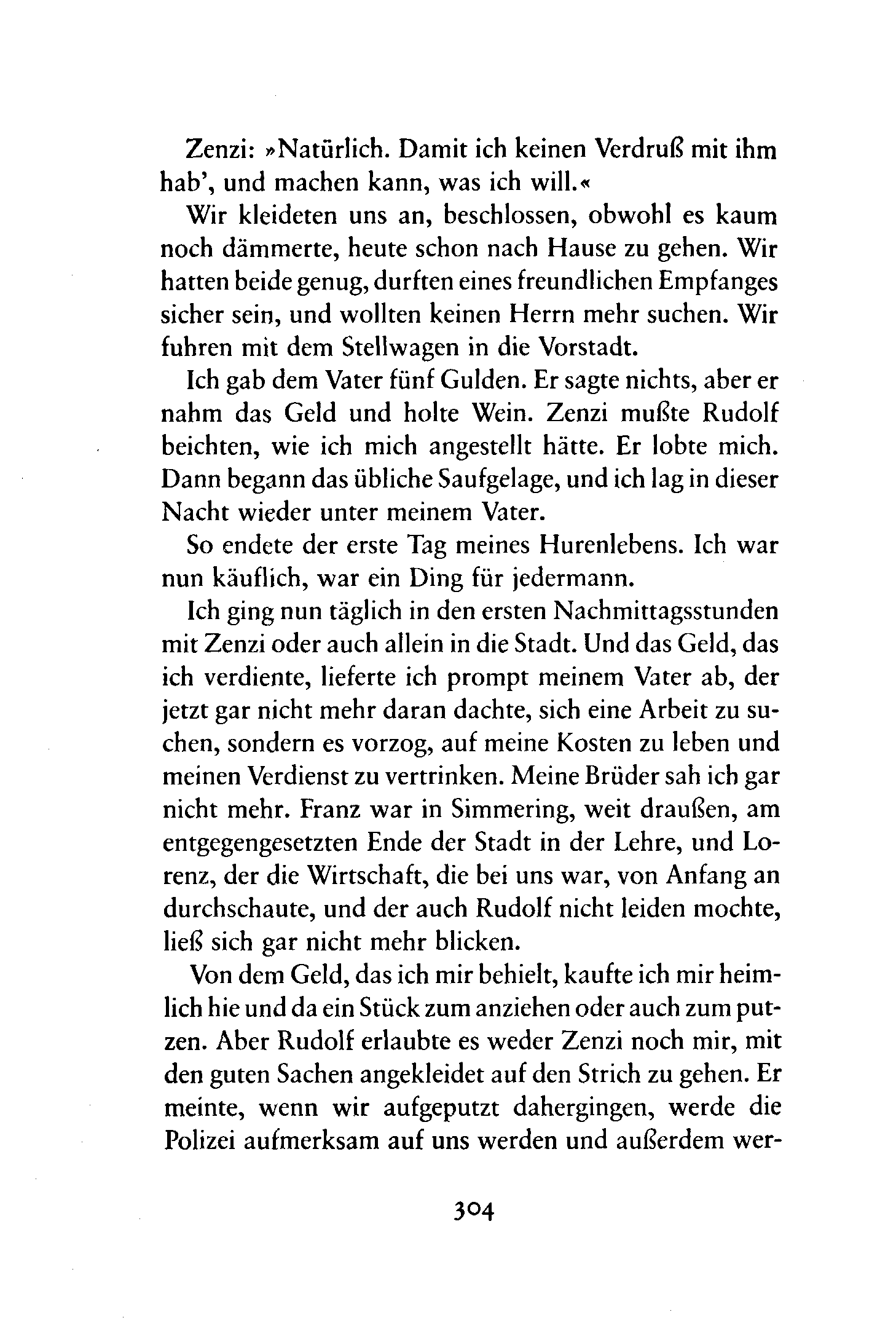 Zenzi: »Natürlich. Damit ich keinen Verdruß mit ihm hab', und machen kann, was ich will.«

Wir kleideten uns an, beschlossen, obwohl es kaum noch dämmerte, heute schon nach Hause zu gehen. Wir hatten beide genug, durften eines freundlichen Empfanges sicher sein, und wollten keinen Herrn mehr suchen. Wir fuhren mit dem Stellwagen in die Vorstadt.

Ich gab dem Vater fünf Gulden. Er sagte nichts, aber er nahm das Geld und holte Wein. Zenzi mußte Rudolf beichten, wie ich mich angestellt hätte. Er lobte mich. Dann begann das übliche Saufgelage, und ich lag in dieser Nacht wieder unter meinem Vater.

So endete der erste Tag meines Hurenlebens. Ich war nun käuflich, war ein Ding für jedermann.

Ich ging nun täglich in den ersten Nachmittagsstunden mit Zenzi oder auch allein in die Stadt. Und das Geld, das ich verdiente, lieferte ich prompt meinem Vater ab, der jetzt gar nicht mehr daran dachte, sich eine Arbeit zu suchen, sondern es vorzog, auf meine Kosten zu leben und meinen Verdienst zu vertrinken. Meine Brüder sah ich gar nicht mehr. Franz war in Simmering, weit draußen, am entgegengesetzten Ende der Stadt in der Lehre, und Lorenz, der die Wirtschaft, die bei uns war, von Anfang an durchschaute, und der auch Rudolf nicht leiden mochte, ließ sich gar nicht mehr blicken.

Von dem Geld, das ich mir behielt, kaufte ich mir heimlich hie und da ein Stück zum anziehen oder auch zum putzen. Aber Rudolf erlaubte es weder Zenzi noch mir, mit den guten Sachen angekleidet auf den Strich zu gehen. Er meinte, wenn wir aufgeputzt dahergingen, werde die Polizei aufmerksam auf uns werden und außerdem wer-

304